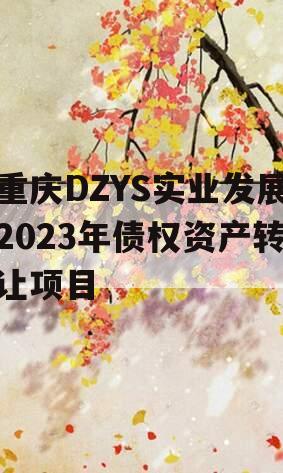 重庆DZYS实业发展2023年债权资产转让项目